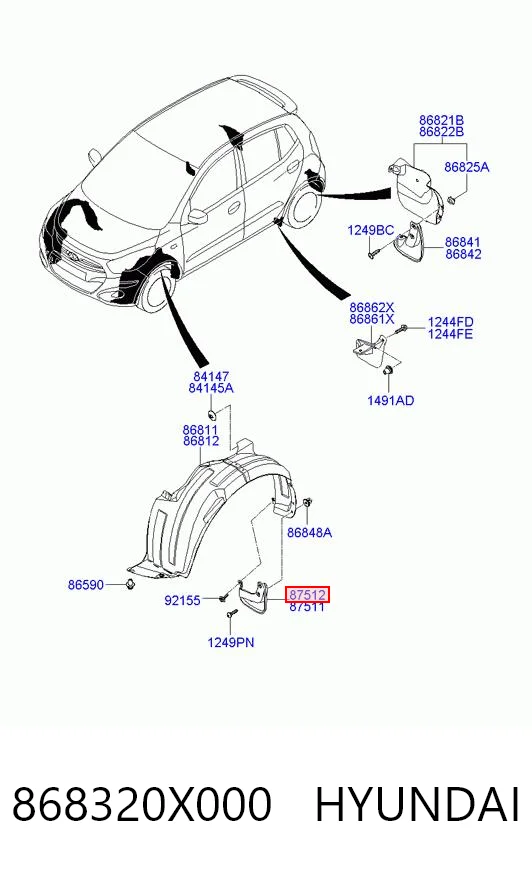 86821B
86822B
86825A
1249BC
86841
86842
86862X
86861X
1244FD
1244FE
1491AD
84147
84145A
86811
86812
86848A
86590
92155
87512
87511
1249PN

868320X000 HYUNDAI